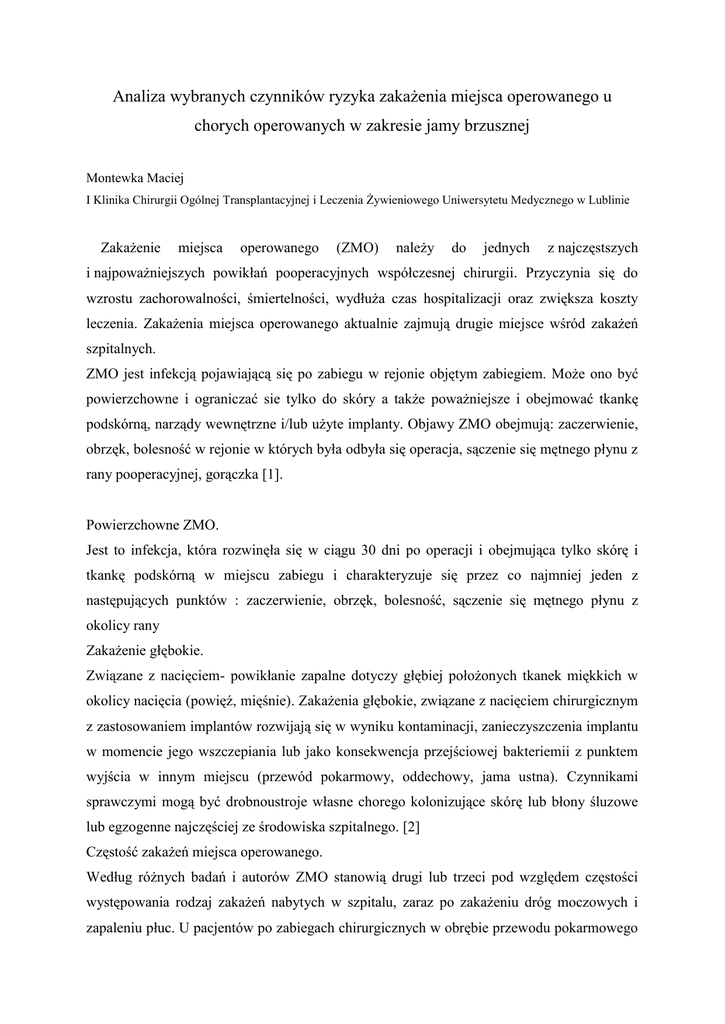 Analiza wybranych czynników ryzyka zakażenia miejsca operowanego u chorych operowanych w zakresie jamy brzusznej

Montewka Maciej
I Klinika Chirurgii Ogólnej Transplantacyjnej i Leczenia Żywieniowego Uniwersytetu Medycznego w Lublinie

Zakażenie miejsca operowanego (ZMO) należy do jednych z najczęstszych i najpoważniejszych powikłań pooperacyjnych współczesnej chirurgii. Przyczynia się do wzrostu zachorowalności, śmiertelności, wydłuża czas hospitalizacji oraz zwiększa koszty leczenia. Zakażenia miejsca operowanego aktualnie zajmują drugie miejsce wśród zakażeń szpitalnych.
ZMO jest infekcją pojawiającą się po zabiegu w rejonie objętym zabiegiem. Może ono być powierzchowne i ograniczać sie tylko do skóry a także poważniejsze i obejmować tkankę podskórną, narządy wewnętrzne i/lub użyte implanty. Objawy ZMO obejmują: zaczerwienie, obrzęk, bolesność w rejonie w których była odbyła się operacja, sączenie się mętnego płynu z rany pooperacyjnej, gorączka [1].

Powierzchowne ZMO.
Jest to infekcja, która rozwinęła się w ciągu 30 dni po operacji i obejmująca tylko skórę i tkankę podskórną w miejscu zabiegu i charakteryzuje się przez co najmniej jeden z następujących punktów : zaczerwienie, obrzęk, bolesność, sączenie się mętnego płynu z okolicy rany
Zakażenie głębokie.
Związane z nacięciem- powikłanie zapalne dotyczy głębiej położonych tkanek miękkich w okolicy nacięcia (powięź, mięśnie). Zakażenia głębokie, związane z nacięciem chirurgicznym z zastosowaniem implantów rozwijają się w wyniku kontaminacji, zanieczyszczenia implantu w momencie jego wszczepiania lub jako konsekwencja przejściowej bakteriemii z punktem wyjścia w innym miejscu (przewód pokarmowy, oddechowy, jama ustna). Czynnikami sprawczymi mogą być drobnoustroje własne chorego kolonizujące skórę lub błony śluzowe lub egzogenne najczęściej ze środowiska szpitalnego. [2]
Częstość zakażeń miejsca operowanego.
Według różnych badań i autorów ZMO stanowią drugi lub trzeci pod względem częstości występowania rodzaj zakażeń nabytych w szpitalu, zaraz po zakażeniu dróg moczowych i zapaleniu płuc. U pacjentów po zabiegach chirurgicznych w obrębie przewodu pokarmowego